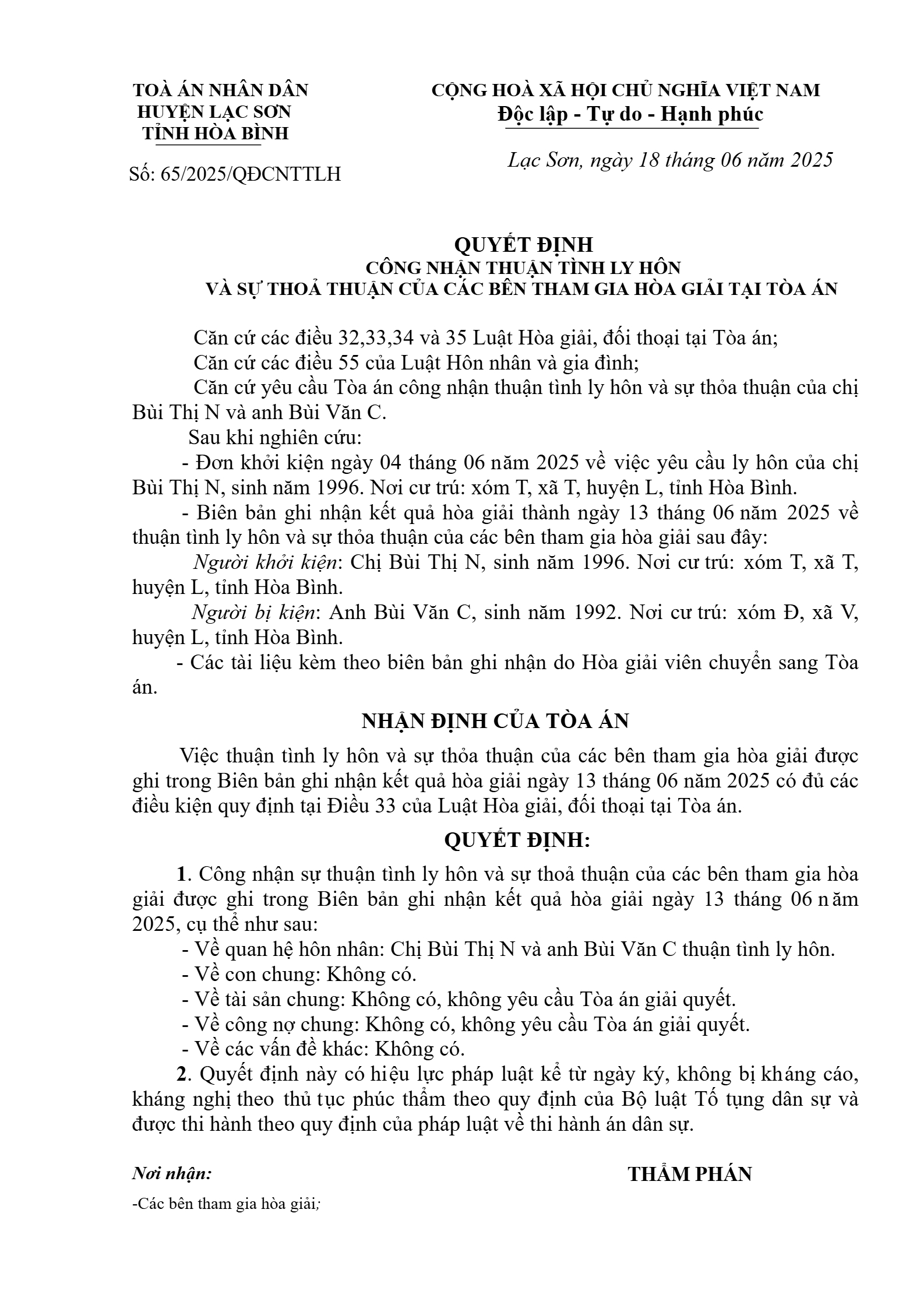 TOÀ ÁN NHÂN DÂN
HUYỆN LẠC SƠN
TỈNH HÒA BÌNH

Số: 65/2025/QĐCNTTLH

CỘNG HOÀ XÃ HỘI CHỦ NGHĨA VIỆT NAM
Độc lập - Tự do - Hạnh phúc

Lạc Sơn, ngày 18 tháng 06 năm 2025

QUYẾT ĐỊNH
CÔNG NHẬN THUẬN TÌNH LY HÔN
VÀ SỰ THOẢ THUẬN CỦA CÁC BÊN THAM GIA HÒA GIẢI TẠI TÒA ÁN

Căn cứ các điều 32,33,34 và 35 Luật Hòa giải, đối thoại tại Tòa án;
Căn cứ các điều 55 của Luật Hôn nhân và gia đình;
Căn cứ yêu cầu Tòa án công nhận thuận tình ly hôn và sự thỏa thuận của chị Bùi Thị N và anh Bùi Văn C.
Sau khi nghiên cứu:
- Đơn khởi kiện ngày 04 tháng 06 năm 2025 về việc yêu cầu ly hôn của chị Bùi Thị N, sinh năm 1996. Nơi cư trú: xóm T, xã T, huyện L, tỉnh Hòa Bình.
- Biên bản ghi nhận kết quả hòa giải thành ngày 13 tháng 06 năm 2025 về thuận tình ly hôn và sự thỏa thuận của các bên tham gia hòa giải sau đây:
Người khởi kiện: Chị Bùi Thị N, sinh năm 1996. Nơi cư trú: xóm T, xã T, huyện L, tỉnh Hòa Bình.
Người bị kiện: Anh Bùi Văn C, sinh năm 1992. Nơi cư trú: xóm Đ, xã V, huyện L, tỉnh Hòa Bình.
- Các tài liệu kèm theo biên bản ghi nhận do Hòa giải viên chuyển sang Tòa án.

NHẬN ĐỊNH CỦA TÒA ÁN

Việc thuận tình ly hôn và sự thỏa thuận của các bên tham gia hòa giải được ghi trong Biên bản ghi nhận kết quả hòa giải ngày 13 tháng 06 năm 2025 có đủ các điều kiện quy định tại Điều 33 của Luật Hòa giải, đối thoại tại Tòa án.

QUYẾT ĐỊNH:

1. Công nhận sự thuận tình ly hôn và sự thoả thuận của các bên tham gia hòa giải được ghi trong Biên bản ghi nhận kết quả hòa giải ngày 13 tháng 06 năm 2025, cụ thể như sau:
- Về quan hệ hôn nhân: Chị Bùi Thị N và anh Bùi Văn C thuận tình ly hôn.
- Về con chung: Không có.
- Về tài sản chung: Không có, không yêu cầu Tòa án giải quyết.
- Về công nợ chung: Không có, không yêu cầu Tòa án giải quyết.
- Về các vấn đề khác: Không có.
2. Quyết định này có hiệu lực pháp luật kể từ ngày ký, không bị kháng cáo, kháng nghị theo thủ tục phúc thẩm theo quy định của Bộ luật Tố tụng dân sự và được thi hành theo quy định của pháp luật về thi hành án dân sự.

Nơi nhận:
-Các bên tham gia hòa giải;

THẨM PHÁN